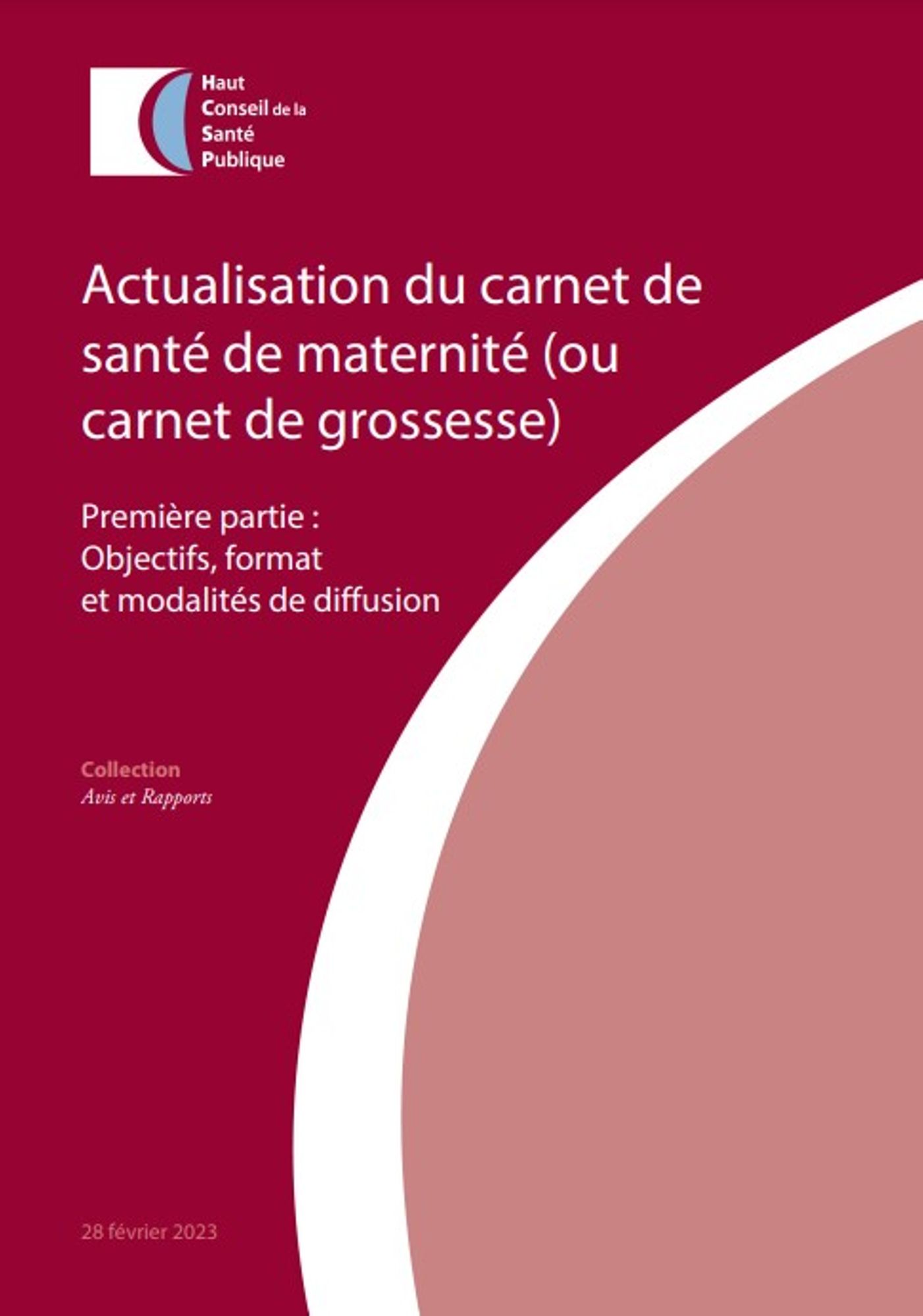 Haut Conseil de la Santé Publique

Actualisation du carnet de santé de maternité (ou carnet de grossesse)

Première partie : Objectifs, format et modalités de diffusion

Collection
Avis et Rapports

28 février 2023